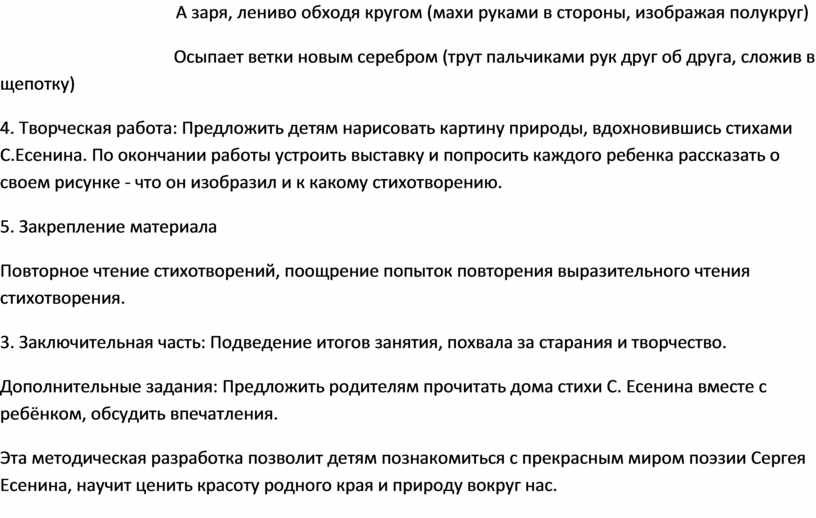 А заря, лениво обходя кругом (махи руками в стороны, изображая полукруг)

Осыпает ветки новым серебром (трут пальчиками рук друг об друга, сложив в щепотку)

4. Творческая работа: Предложить детям нарисовать картину природы, вдохновившись стихами С.Есенина. По окончании работы устроить выставку и попросить каждого ребенка рассказать о своем рисунке - что он изобразил и к какому стихотворению.

5. Закрепление материала

Повторное чтение стихотворений, поощрение попыток повторения выразительного чтения стихотворения.

3. Заключительная часть: Подведение итогов занятия, похвала за старания и творчество.

Дополнительные задания: Предложить родителям прочитать дома стихи С. Есенина вместе с ребёнком, обсудить впечатления.

Эта методическая разработка позволит детям познакомиться с прекрасным миром поэзии Сергея Есенина, научит ценить красоту родного края и природу вокруг нас.